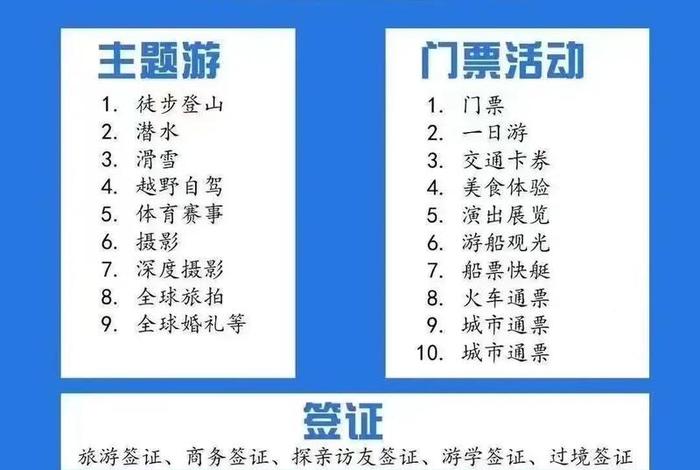 主题游

1. 徒步登山
2. 潜水
3. 滑雪
4. 越野自驾
5. 体育赛事
6. 摄影
7. 深度摄影
8. 全球旅拍
9. 全球婚礼等

门票活动

1. 门票
2. 一日游
3. 交通卡券
4. 美食体验
5. 演出展览
6. 游船观光
7. 船票快艇
8. 火车通票
9. 城市通票
10. 城市通票

签证

旅游签证、商务签证、探亲访友签证、游学签证、过境签证